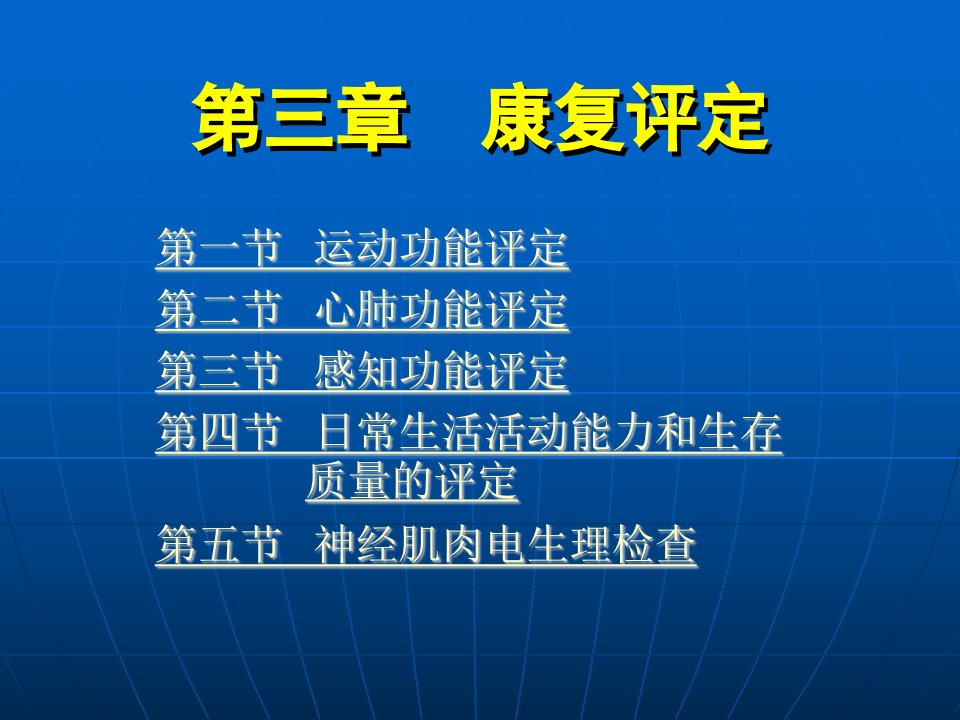 第三章　康复评定

第一节　运动功能评定
第二节　心肺功能评定
第三节　感知功能评定
第四节　日常生活活动能力和生存质量的评定
第五节　神经肌肉电生理检查